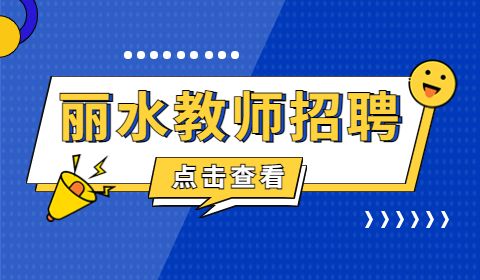 丽水教师招聘

点击查看